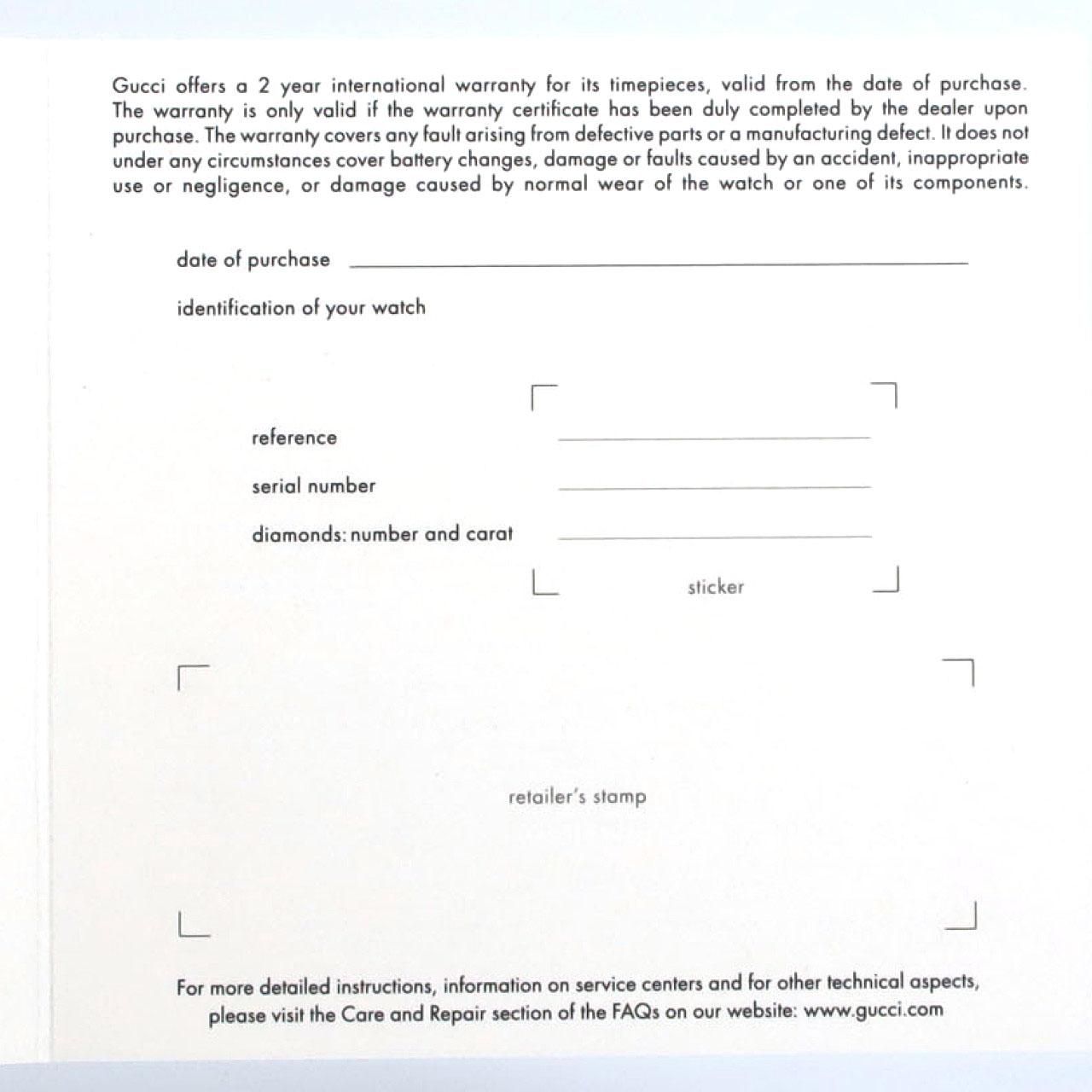 Gucci offers a 2 year international warranty for its timepieces, valid from the date of purchase. The warranty is only valid if the warranty certificate has been duly completed by the dealer upon purchase. The warranty covers any fault arising from defective parts or a manufacturing defect. It does not under any circumstances cover battery changes, damage or faults caused by an accident, inappropriate use or negligence, or damage caused by normal wear of the watch or one of its components.

date of purchase

identification of your watch

reference

serial number

diamonds: number and carat

sticker

retailer's stamp

For more detailed instructions, information on service centers and for other technical aspects, please visit the Care and Repair section of the FAQs on our website: www.gucci.com